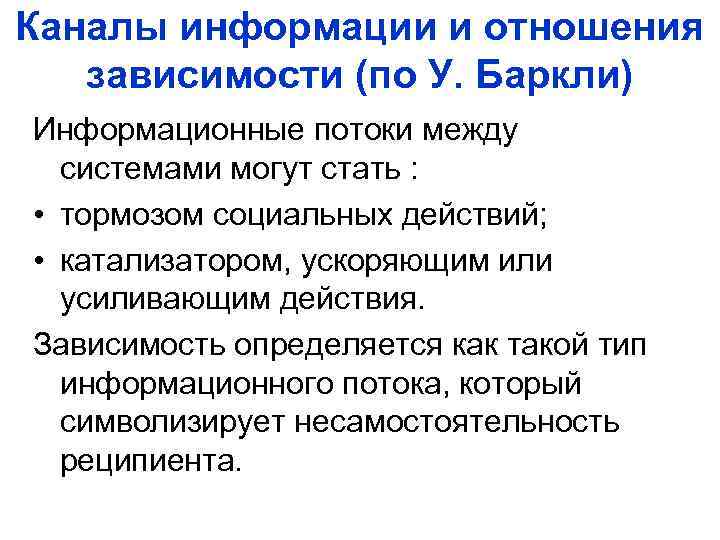 Каналы информации и отношения зависимости (по У. Баркли)

Информационные потоки между системами могут стать :

• тормозом социальных действий;
• катализатором, ускоряющим или усиливающим действия.

Зависимость определяется как такой тип информационного потока, который символизирует несамостоятельность реципиента.